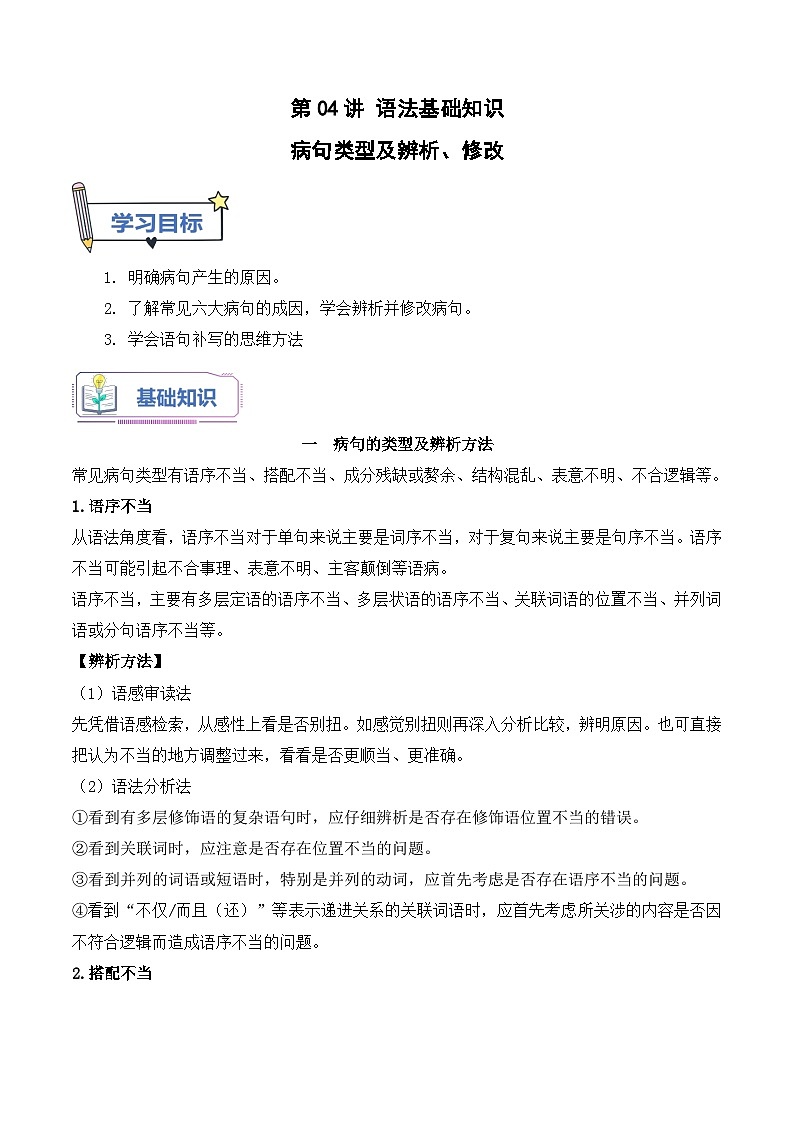 第 04 讲 语法基础知识

病句类型及辨析、修改

学习目标

1. 明确病句产生的原因。

2. 了解常见六大病句的成因，学会辨析并修改病句。

3. 学会语句补写的思维方法

基础知识

一 病句的类型及辨析方法

常见病句类型有语序不当、搭配不当、成分残缺或赘余、结构混乱、表意不明、不合逻辑等。

1.语序不当

从语法角度看，语序不当对于单句来说主要是词序不当，对于复句来说主要是句序不当。语序不当可能引起不合事理、表意不明、主客颠倒等语病。

语序不当，主要有多层定语的语序不当、多层状语的语序不当、关联词语的位置不当、并列词语或分句语序不当等。

【辨析方法】

（1）语感审读法

先凭借语感检索，从感性上看是否别扭。如感觉别扭则再深入分析比较，辨明原因。也可直接把认为不当的地方调整过来，看看是否更顺当、更准确。

（2）语法分析法

①看到有多层修饰语的复杂语句时，应仔细辨析是否存在修饰语位置不当的错误。

②看到关联词时，应注意是否存在位置不当的问题。

③看到并列的词语或短语时，特别是并列的动词，应首先考虑是否存在语序不当的问题。

④看到“不仅/而且（还）”等表示递进关系的关联词语时，应首先考虑所关涉的内容是否因不符合逻辑而造成语序不当的问题。

2.搭配不当